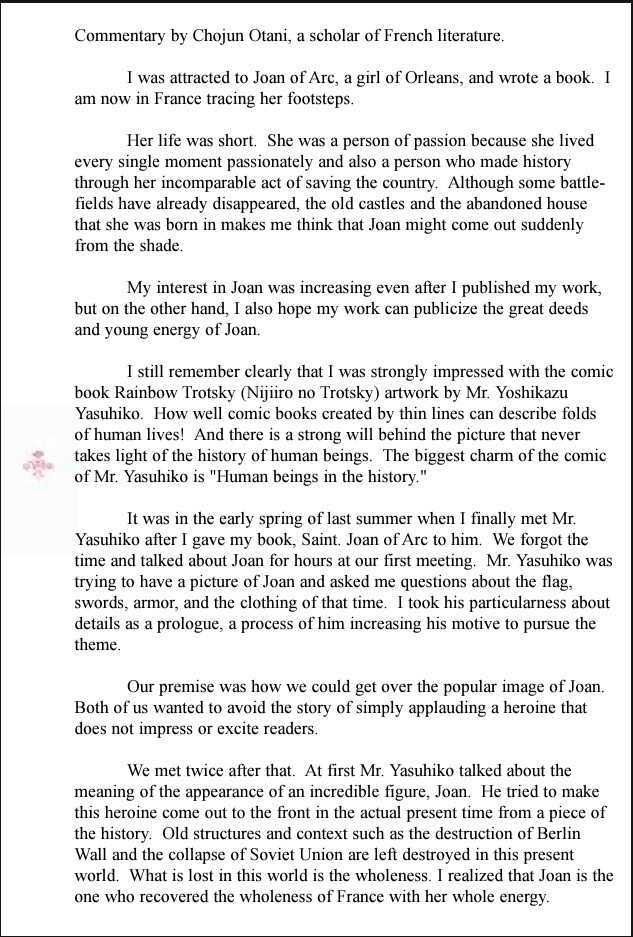 Commentary by Chojun Otani, a scholar of French literature.

I was attracted to Joan of Arc, a girl of Orleans, and wrote a book. I am now in France tracing her footsteps.

Her life was short. She was a person of passion because she lived every single moment passionately and also a person who made history through her incomparable act of saving the country. Although some battlefields have already disappeared, the old castles and the abandoned house that she was born in makes me think that Joan might come out suddenly from the shade.

My interest in Joan was increasing even after I published my work, but on the other hand, I also hope my work can publicize the great deeds and young energy of Joan.

I still remember clearly that I was strongly impressed with the comic book Rainbow Trotsky (Nijiiro no Trotsky) artwork by Mr. Yoshikazu Yasuhiko. How well comic books created by thin lines can describe folds of human lives! And there is a strong will behind the picture that never takes light of the history of human beings. The biggest charm of the comic of Mr. Yasuhiko is "Human beings in the history."

It was in the early spring of last summer when I finally met Mr. Yasuhiko after I gave my book, Saint. Joan of Arc to him. We forgot the time and talked about Joan for hours at our first meeting. Mr. Yasuhiko was trying to have a picture of Joan and asked me questions about the flag, swords, armor, and the clothing of that time. I took his particularness about details as a prologue, a process of him increasing his motive to pursue the theme.

Our premise was how we could get over the popular image of Joan. Both of us wanted to avoid the story of simply applauding a heroine that does not impress or excite readers.

We met twice after that. At first Mr. Yasuhiko talked about the meaning of the appearance of an incredible figure, Joan. He tried to make this heroine come out to the front in the actual present time from a piece of the history. Old structures and context such as the destruction of Berlin Wall and the collapse of Soviet Union are left destroyed in this present world. What is lost in this world is the wholeness. I realized that Joan is the one who recovered the wholeness of France with her whole energy.